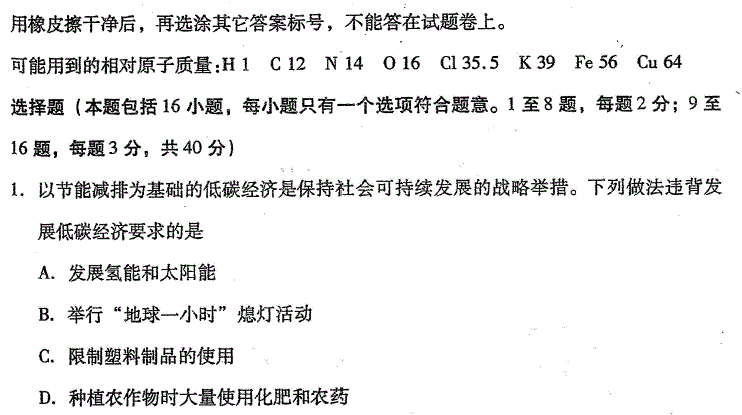 用橡皮擦干净后，再选涂其它答案标号，不能答在试题卷上。

可能用到的相对原子质量：H 1　C 12　N 14　O 16　Cl 35.5　K 39　Fe 56　Cu 64

选择题（本题包括16小题，每小题只有一个选项符合题意。1至8题，每题2分；9至16题，每题3分，共40分）

1. 以节能减排为基础的低碳经济是保持社会可持续发展的战略举措。下列做法违背发展低碳经济要求的是

A. 发展氢能和太阳能

B. 举行“地球一小时”熄灯活动

C. 限制塑料制品的使用

D. 种植农作物时大量使用化肥和农药